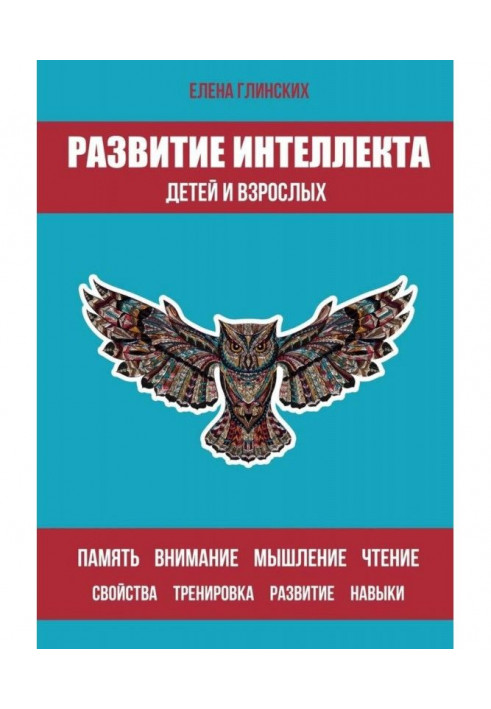 ЕЛЕНА ГЛИНСКИХ

РАЗВИТИЕ ИНТЕЛЛЕКТА
ДЕТЕЙ И ВЗРОСЛЫХ

ПАМЯТЬ ВНИМАНИЕ МЫШЛЕНИЕ ЧТЕНИЕ
СВОЙСТВА ТРЕНИРОВКА РАЗВИТИЕ НАВЫКИ